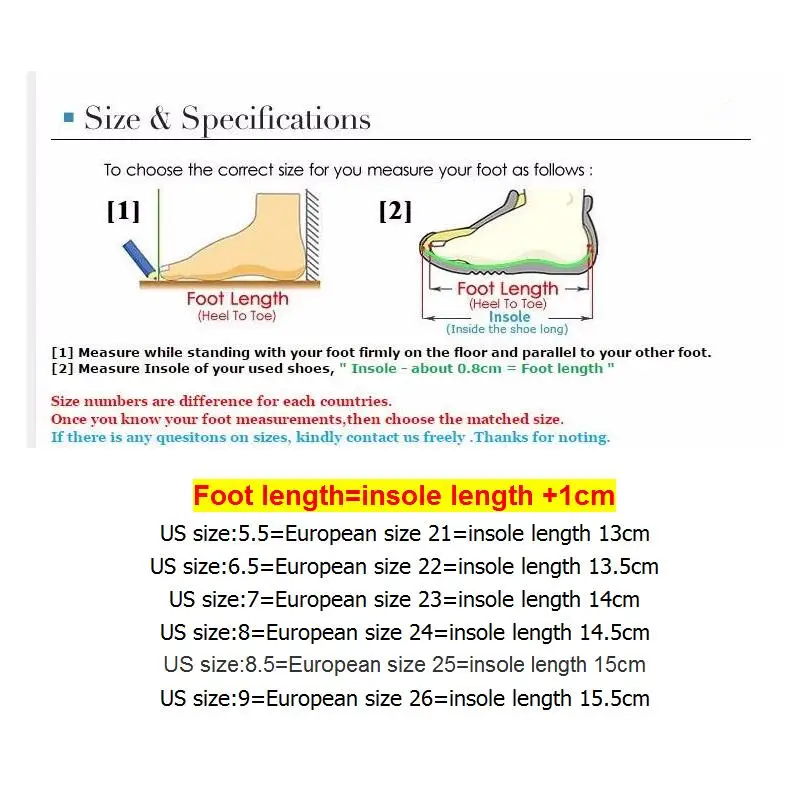 Size & Specifications

To choose the correct size for you measure your foot as follows :

[1]

Foot Length
(Heel To Toe)

[2]

Foot Length
(Heel To Toe)
Insole
(Inside the shoe long)

[1] Measure while standing with your foot firmly on the floor and parallel to your other foot.
[2] Measure Insole of your used shoes, " Insole - about 0.8cm = Foot length "

Size numbers are difference for each countries.
Once you know your foot measurements,then choose the matched size.
If there is any quesitons on sizes, kindly contact us freely .Thanks for noting.

Foot length=insole length +1cm

US size:5.5=European size 21=insole length 13cm
US size:6.5=European size 22=insole length 13.5cm
US size:7=European size 23=insole length 14cm
US size:8=European size 24=insole length 14.5cm
US size:8.5=European size 25=insole length 15cm
US size:9=European size 26=insole length 15.5cm